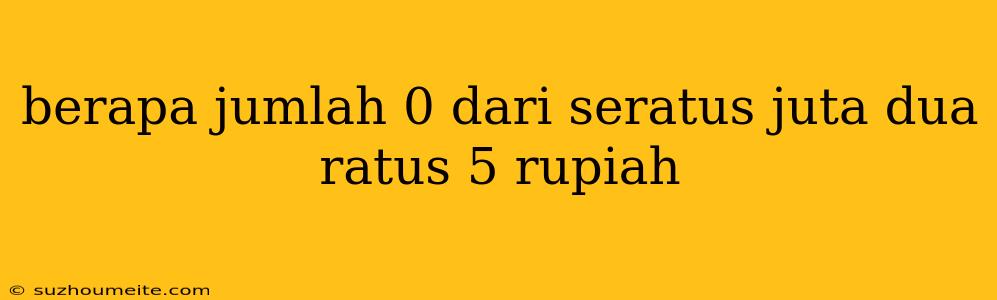 berapa jumlah 0 dari seratus juta dua ratus 5 rupiah

© suzhoumeite.com